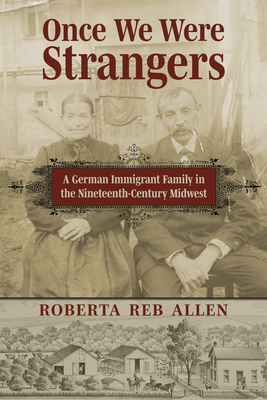 Once We Were Strangers

A German Immigrant Family in the Nineteenth-Century Midwest

ROBERTA REB ALLEN